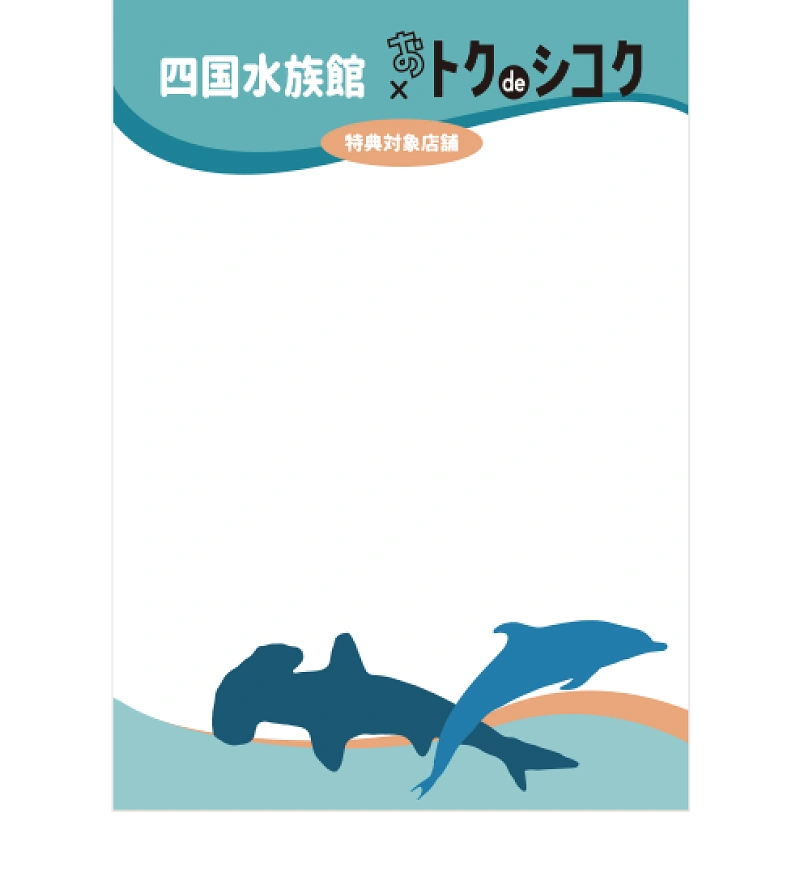 四国水族館 × おトクdeシコク

特典対象店舗